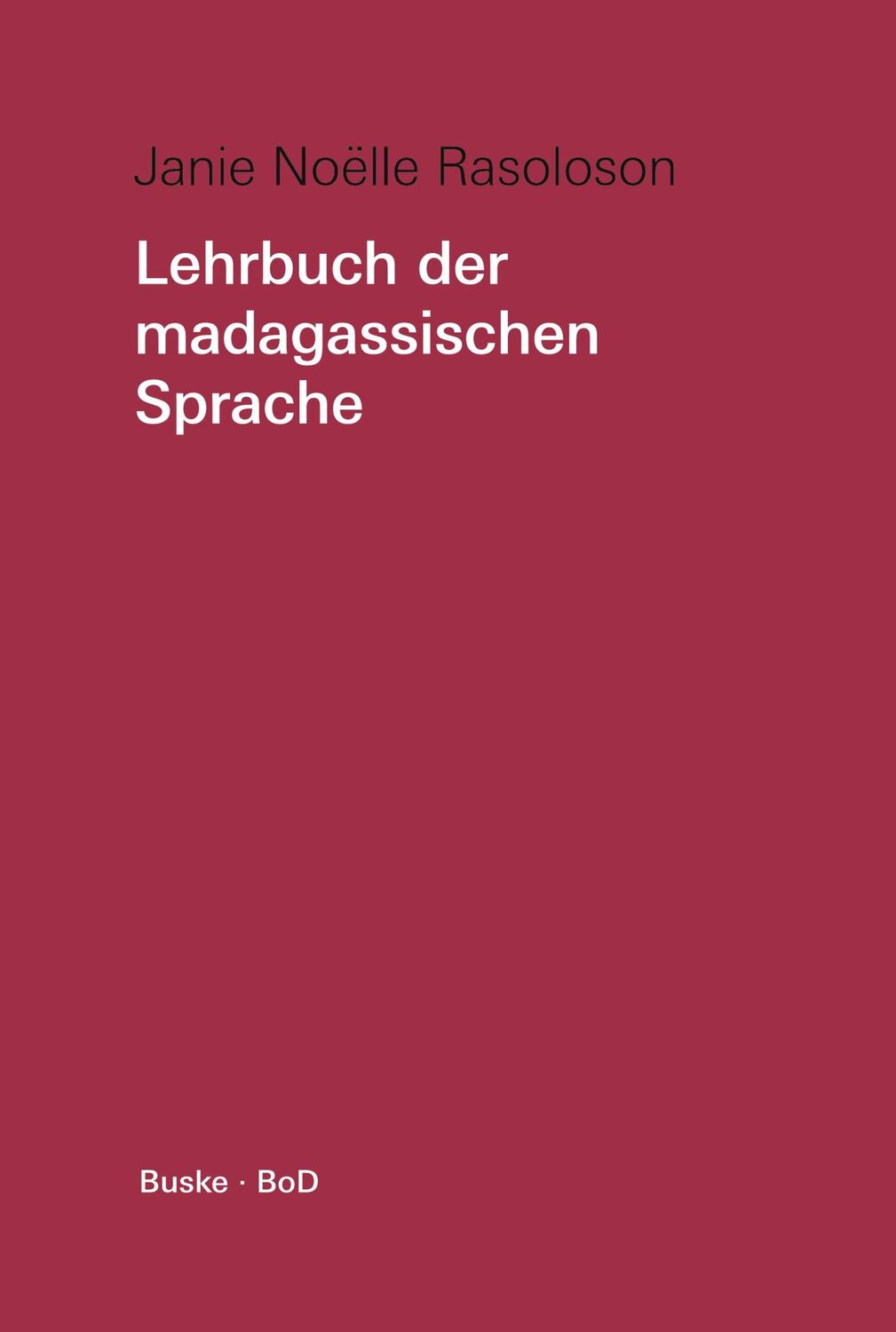 Janie Noëlle Rasoloson

Lehrbuch der madagassischen Sprache

Buske · BoD